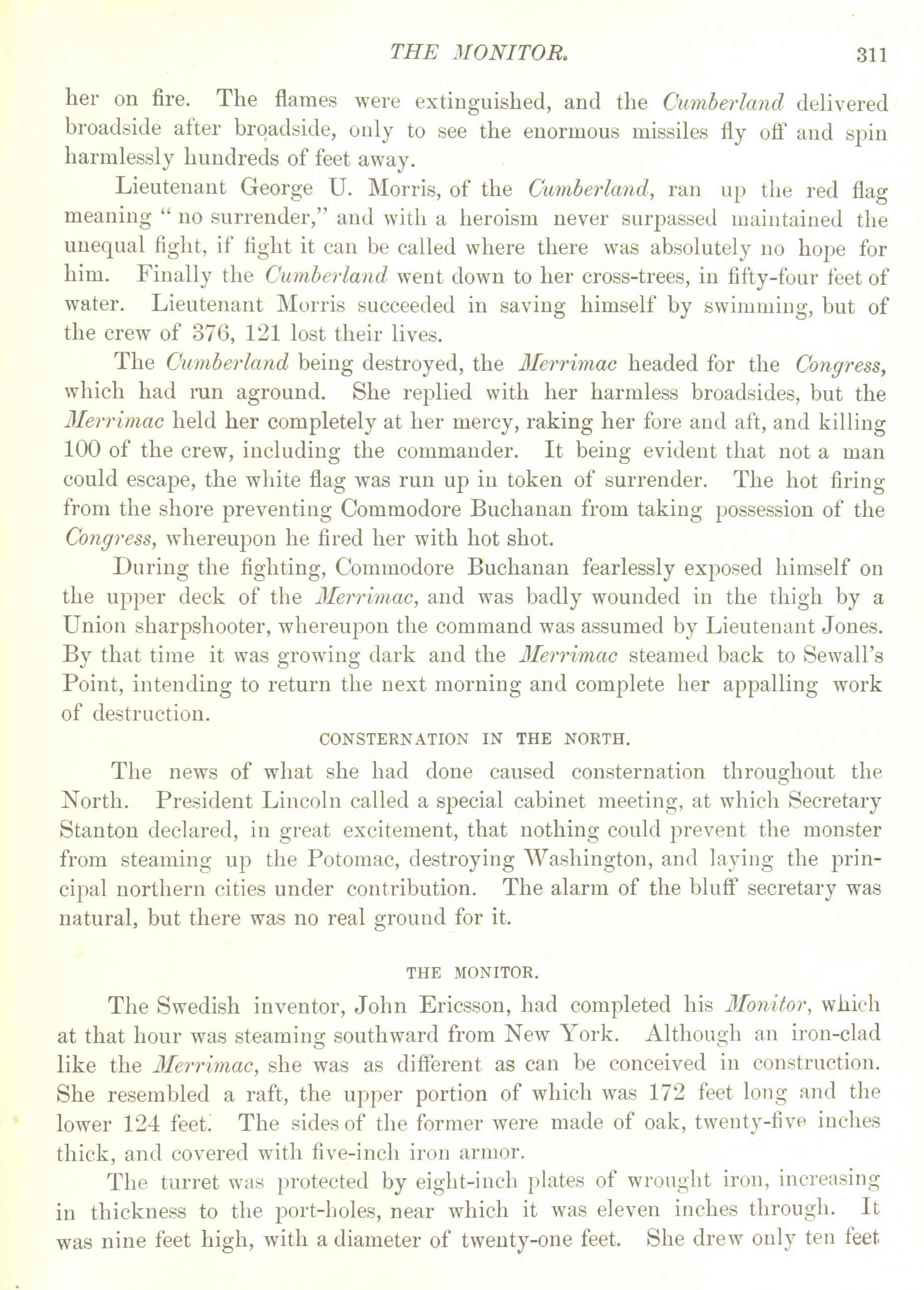 THE MONITOR. 311

her on fire. The flames were extinguished, and the Cumberland delivered broadside after broadside, only to see the enormous missiles fly off and spin harmlessly hundreds of feet away.

Lieutenant George U. Morris, of the Cumberland, ran up the red flag meaning "no surrender," and with a heroism never surpassed maintained the unequal fight, if fight it can be called where there was absolutely no hope for him. Finally the Cumberland went down to her cross-trees, in fifty-four feet of water. Lieutenant Morris succeeded in saving himself by swimming, but of the crew of 376, 121 lost their lives.

The Cumberland being destroyed, the Merrimac headed for the Congress, which had run aground. She replied with her harmless broadsides, but the Merrimac held her completely at her mercy, raking her fore and aft, and killing 100 of the crew, including the commander. It being evident that not a man could escape, the white flag was run up in token of surrender. The hot firing from the shore preventing Commodore Buchanan from taking possession of the Congress, whereupon he fired her with hot shot.

During the fighting, Commodore Buchanan fearlessly exposed himself on the upper deck of the Merrimac, and was badly wounded in the thigh by a Union sharpshooter, whereupon the command was assumed by Lieutenant Jones. By that time it was growing dark and the Merrimac steamed back to Sewall's Point, intending to return the next morning and complete her appalling work of destruction.

CONSTERNATION IN THE NORTH.

The news of what she had done caused consternation throughout the North. President Lincoln called a special cabinet meeting, at which Secretary Stanton declared, in great excitement, that nothing could prevent the monster from steaming up the Potomac, destroying Washington, and laying the principal northern cities under contribution. The alarm of the bluff secretary was natural, but there was no real ground for it.

THE MONITOR.

The Swedish inventor, John Ericsson, had completed his Monitor, which at that hour was steaming southward from New York. Although an iron-clad like the Merrimac, she was as different as can be conceived in construction. She resembled a raft, the upper portion of which was 172 feet long and the lower 124 feet. The sides of the former were made of oak, twenty-five inches thick, and covered with five-inch iron armor.

The turret was protected by eight-inch plates of wrought iron, increasing in thickness to the port-holes, near which it was eleven inches through. It was nine feet high, with a diameter of twenty-one feet. She drew only ten feet